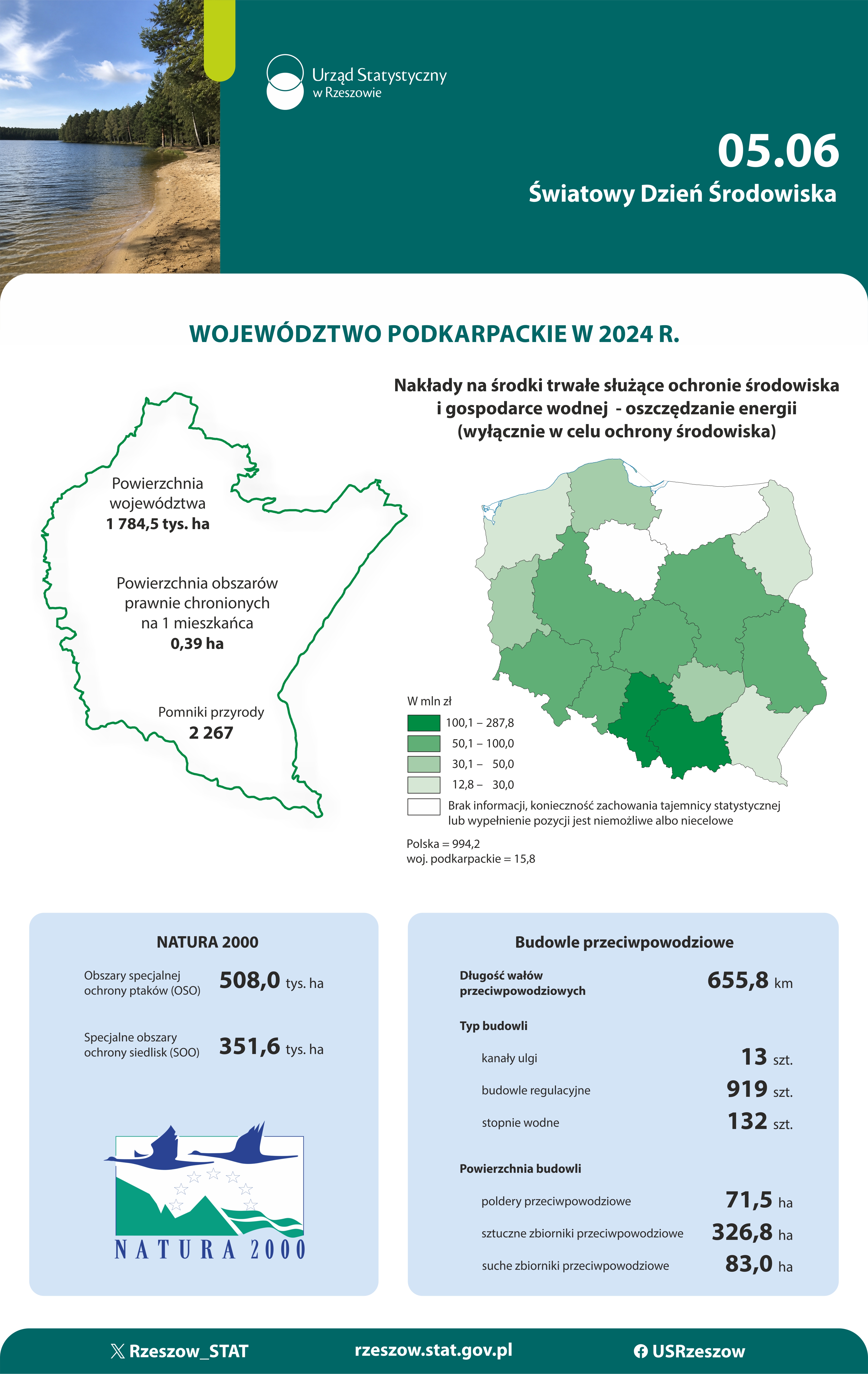 Urząd Statystyczny w Rzeszowie

05.06

Światowy Dzień Środowiska

WOJEWÓDZTWO PODKARPACKIE W 2024 R.

Powierzchnia województwa
1 784,5 tys. ha

Powierzchnia obszarów prawnie chronionych na 1 mieszkańca
0,39 ha

Pomniki przyrody
2 267

Nakłady na środki trwałe służące ochronie środowiska i gospodarce wodnej - oszczędzanie energii (wyłącznie w celu ochrony środowiska)

W mln zł
100,1 – 287,8
50,1 – 100,0
30,1 – 50,0
12,8 – 30,0
Brak informacji, konieczność zachowania tajemnicy statystycznej lub wypełnienie pozycji jest niemożliwe albo niecelowe

Polska = 994,2
woj. podkarpackie = 15,8

NATURA 2000

Obszary specjalnej ochrony ptaków (OSO) 508,0 tys. ha

Specjalne obszary ochrony siedlisk (SOO) 351,6 tys. ha

NATURA 2000

Budowle przeciwpowodziowe

Długość wałów przeciwpowodziowych 655,8 km

Typ budowli

kanały ulgi 13 szt.

budowle regulacyjne 919 szt.

stopnie wodne 132 szt.

Powierzchnia budowli

poldery przeciwpowodziowe 71,5 ha

sztuczne zbiorniki przeciwpowodziowe 326,8 ha

suche zbiorniki przeciwpowodziowe 83,0 ha

Rzeszow_STAT
rzeszow.stat.gov.pl
USRzeszow